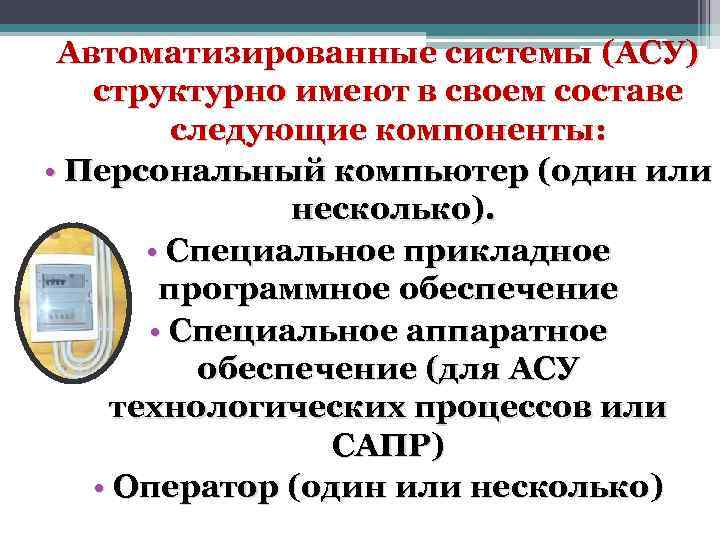 Автоматизированные системы (АСУ) структурно имеют в своем составе следующие компоненты:

• Персональный компьютер (один или несколько).

• Специальное прикладное программное обеспечение

• Специальное аппаратное обеспечение (для АСУ технологических процессов или САПР)

• Оператор (один или несколько)